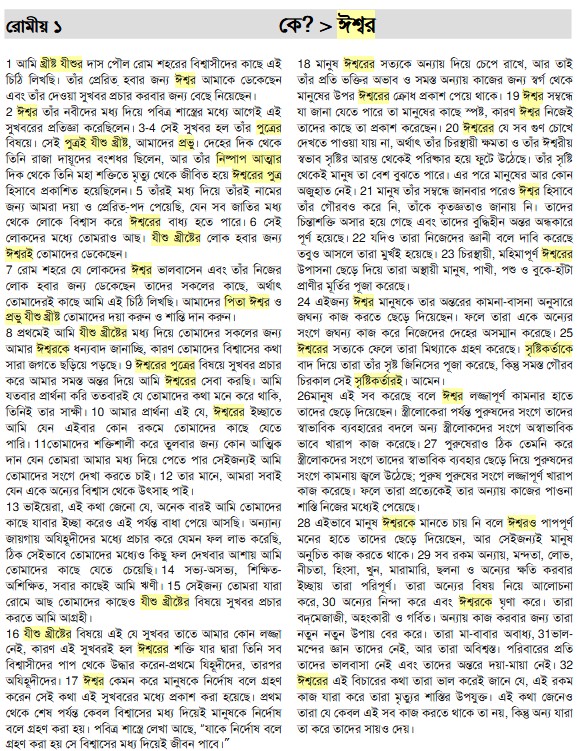 রোমীয় ১

কে? > ঈশ্বর

1 আমি খ্রীষ্ট যীশুর দাস পৌল রোম শহরের বিশ্বাসীদের কাছে এই চিঠি লিখছি। তাঁর প্রেরিত হবার জন্য ঈশ্বর আমাকে ডেকেছেন এবং তাঁর দেওয়া সুখবর প্রচার করবার জন্য বেছে নিয়েছেন।
2 ঈশ্বর তাঁর নবীদের মধ্য দিয়ে পবিত্র শাস্ত্রের মধ্যে আগেই এই সুখবরের প্রতিজ্ঞা করেছিলেন। 3-4 সেই সুখবর হল তাঁর পুত্রের বিষয়ে। সেই পুত্রই যীশু খ্রীষ্ট, আমাদের প্রভু। দেহের দিক থেকে তিনি রাজা দায়ূদের বংশধর ছিলেন, আর তাঁর নিষ্পাপ আত্মার দিক থেকে তিনি মহা শক্তিতে মৃত্যু থেকে জীবিত হয়ে ঈশ্বরের পুত্র হিসাবে প্রকাশিত হয়েছিলেন। 5 তাঁরই মধ্য দিয়ে তাঁরই নামের জন্য আমরা দয়া ও প্রেরিত-পদ পেয়েছি, যেন সব জাতির মধ্য থেকে লোকে বিশ্বাস করে ঈশ্বরের বাধ্য হতে পারে। 6 সেই লোকদের মধ্যে তোমরাও আছ। যীশু খ্রীষ্টের লোক হবার জন্য ঈশ্বরই তোমাদের ডেকেছেন।
7 রোম শহরে যে লোকদের ঈশ্বর ভালবাসেন এবং তাঁর নিজের লোক হবার জন্য ডেকেছেন তাদের সকলের কাছে, অর্থাৎ তোমাদেরই কাছে আমি এই চিঠি লিখছি। আমাদের পিতা ঈশ্বর ও প্রভু যীশু খ্রীষ্ট তোমাদের দয়া করুন ও শান্তি দান করুন।
8 প্রথমেই আমি যীশু খ্রীষ্টের মধ্য দিয়ে তোমাদের সকলের জন্য আমার ঈশ্বরকে ধন্যবাদ জানাচ্ছি, কারণ তোমাদের বিশ্বাসের কথা সারা জগতে ছড়িয়ে পড়ছে। 9 ঈশ্বরের পুত্রের বিষয়ে সুখবর প্রচার করে আমার সমস্ত অন্তর দিয়ে আমি ঈশ্বরের সেবা করছি। আমি যতবার প্রার্থনা করি ততবারই যে তোমাদের কথা মনে করে থাকি, তিনিই তার সাক্ষী। 10 আমার প্রার্থনা এই যে, ঈশ্বরের ইচ্ছাতে আমি যেন এইবার কোন রকমে তোমাদের কাছে যেতে পারি। 11তোমাদের শক্তিশালী করে তুলবার জন্য কোন আত্মিক দান যেন তোমরা আমার মধ্য দিয়ে পেতে পার সেইজন্যই আমি তোমাদের সংগে দেখা করতে চাই। 12 তার মানে, আমরা সবাই যেন একে অন্যের বিশ্বাস থেকে উৎসাহ পাই।
13 ভাইয়েরা, এই কথা জেনো যে, অনেক বারই আমি তোমাদের কাছে যাবার ইচ্ছা করেও এই পর্যন্ত বাধা পেয়ে আসছি। অন্যান্য জায়গায় অযিহূদীদের মধ্যে প্রচার করে যেমন ফল লাভ করেছি, ঠিক সেইভাবে তোমাদের মধ্যেও কিছু ফল দেখবার আশায় আমি তোমাদের কাছে যেতে চেয়েছি। 14 সভ্য-অসভ্য, শিক্ষিত-অশিক্ষিত, সবার কাছেই আমি ঋণী। 15 সেইজন্য তোমরা যারা রোমে আছ তোমাদের কাছেও যীশু খ্রীষ্টের বিষয়ে সুখবর প্রচার করতে আমি আগ্রহী।
16 যীশু খ্রীষ্টের বিষয়ে এই যে সুখবর তাতে আমার কোন লজ্জা নেই, কারণ এই সুখবরই হল ঈশ্বরের শক্তি যার দ্বারা তিনি সব বিশ্বাসীদের পাপ থেকে উদ্ধার করেন-প্রথমে যিহূদীদের, তারপর অযিহূদীদের। 17 ঈশ্বর কেমন করে মানুষকে নির্দোষ বলে গ্রহণ করেন সেই কথা এই সুখবরের মধ্যে প্রকাশ করা হয়েছে। প্রথম থেকে শেষ পর্যন্ত কেবল বিশ্বাসের মধ্য দিয়েই মানুষকে নির্দোষ বলে গ্রহণ করা হয়। পবিত্র শাস্ত্রে লেখা আছে, "যাকে নির্দোষ বলে গ্রহণ করা হয় সে বিশ্বাসের মধ্য দিয়েই জীবন পাবে।"

18 মানুষ ঈশ্বরের সত্যকে অন্যায় দিয়ে চেপে রাখে, আর তাই তাঁর প্রতি ভক্তির অভাব ও সমস্ত অন্যায় কাজের জন্য স্বর্গ থেকে মানুষের উপর ঈশ্বরের ক্রোধ প্রকাশ পেয়ে থাকে। 19 ঈশ্বর সম্বন্ধে যা জানা যেতে পারে তা মানুষের কাছে স্পষ্ট, কারণ ঈশ্বর নিজেই তাদের কাছে তা প্রকাশ করেছেন। 20 ঈশ্বরের যে সব গুণ চোখে দেখতে পাওয়া যায় না, অর্থাৎ তাঁর চিরস্থায়ী ক্ষমতা ও তাঁর ঈশ্বরীয় স্বভাব সৃষ্টির আরম্ভ থেকেই পরিষ্কার হয়ে ফুটে উঠেছে। তাঁর সৃষ্টি থেকেই মানুষ তা বেশ বুঝতে পারে। এর পরে মানুষের আর কোন অজুহাত নেই। 21 মানুষ তাঁর সম্বন্ধে জানবার পরেও ঈশ্বর হিসাবে তাঁর গৌরবও করে নি, তাঁকে কৃতজ্ঞতাও জানায় নি। তাদের চিন্তাশক্তি অসার হয়ে গেছে এবং তাদের বুদ্ধিহীন অন্তর অন্ধকারে পূর্ণ হয়েছে। 22 যদিও তারা নিজেদের জ্ঞানী বলে দাবি করেছে তবুও আসলে তারা মূর্খই হয়েছে। 23 চিরস্থায়ী, মহিমাপূর্ণ ঈশ্বরের উপাসনা ছেড়ে দিয়ে তারা অস্থায়ী মানুষ, পাখী, পশু ও বুকে-হাঁটা প্রাণীর মূর্তির পূজা করেছে।
24 এইজন্য ঈশ্বর মানুষকে তার অন্তরের কামনা-বাসনা অনুসারে জঘন্য কাজ করতে ছেড়ে দিয়েছেন। ফলে তারা একে অন্যের সংগে জঘন্য কাজ করে নিজেদের দেহের অসম্মান করেছে। 25 ঈশ্বরের সত্যকে ফেলে তারা মিথ্যাকে গ্রহণ করেছে। সৃষ্টিকর্তাকে বাদ দিয়ে তারা তাঁর সৃষ্ট জিনিসের পূজা করেছে, কিন্তু সমস্ত গৌরব চিরকাল সেই সৃষ্টিকর্তারই। আমেন।
26মানুষ এই সব করেছে বলে ঈশ্বর লজ্জাপূর্ণ কামনার হাতে তাদের ছেড়ে দিয়েছেন। স্ত্রীলোকেরা পর্যন্ত পুরুষদের সংগে তাদের স্বাভাবিক ব্যবহারের বদলে অন্য স্ত্রীলোকদের সংগে অস্বাভাবিক ভাবে খারাপ কাজ করেছে। 27 পুরুষেরাও ঠিক তেমনি করে স্ত্রীলোকদের সংগে তাদের স্বাভাবিক ব্যবহার ছেড়ে দিয়ে পুরুষদের সংগে কামনায় জ্বলে উঠেছে; পুরুষ পুরুষের সংগে লজ্জাপূর্ণ খারাপ কাজ করেছে। ফলে তারা প্রত্যেকেই তার অন্যায় কাজের পাওনা শাস্তি নিজের মধ্যেই পেয়েছে।
28 এইভাবে মানুষ ঈশ্বরকে মানতে চায় নি বলে ঈশ্বরও পাপপূর্ণ মনের হাতে তাদের ছেড়ে দিয়েছেন, আর সেইজন্যই মানুষ অনুচিত কাজ করতে থাকে। 29 সব রকম অন্যায়, মন্দতা, লোভ, নীচতা, হিংসা, খুন, মারামারি, ছলনা ও অন্যের ক্ষতি করবার ইচ্ছায় তারা পরিপূর্ণ। তারা অন্যের বিষয় নিয়ে আলোচনা করে, 30 অন্যের নিন্দা করে এবং ঈশ্বরকে ঘৃণা করে। তারা বদমেজাজী, অহংকারী ও গর্বিত। অন্যায় কাজ করবার জন্য তারা নতুন নতুন উপায় বের করে। তারা মা-বাবার অবাধ্য, 31ভাল-মন্দের জ্ঞান তাদের নেই, আর তারা অবিশ্বস্ত। পরিবারের প্রতি তাদের ভালবাসা নেই এবং তাদের অন্তরে দয়া-মায়া নেই। 32 ঈশ্বরের এই বিচারের কথা তারা ভাল করেই জানে যে, এই রকম কাজ যারা করে তারা মৃত্যুর শাস্তির উপযুক্ত। এই কথা জেনেও তারা যে কেবল এই সব কাজ করতে থাকে তা নয়, কিন্তু অন্য যারা তা করে তাদের সায়ও দেয়।